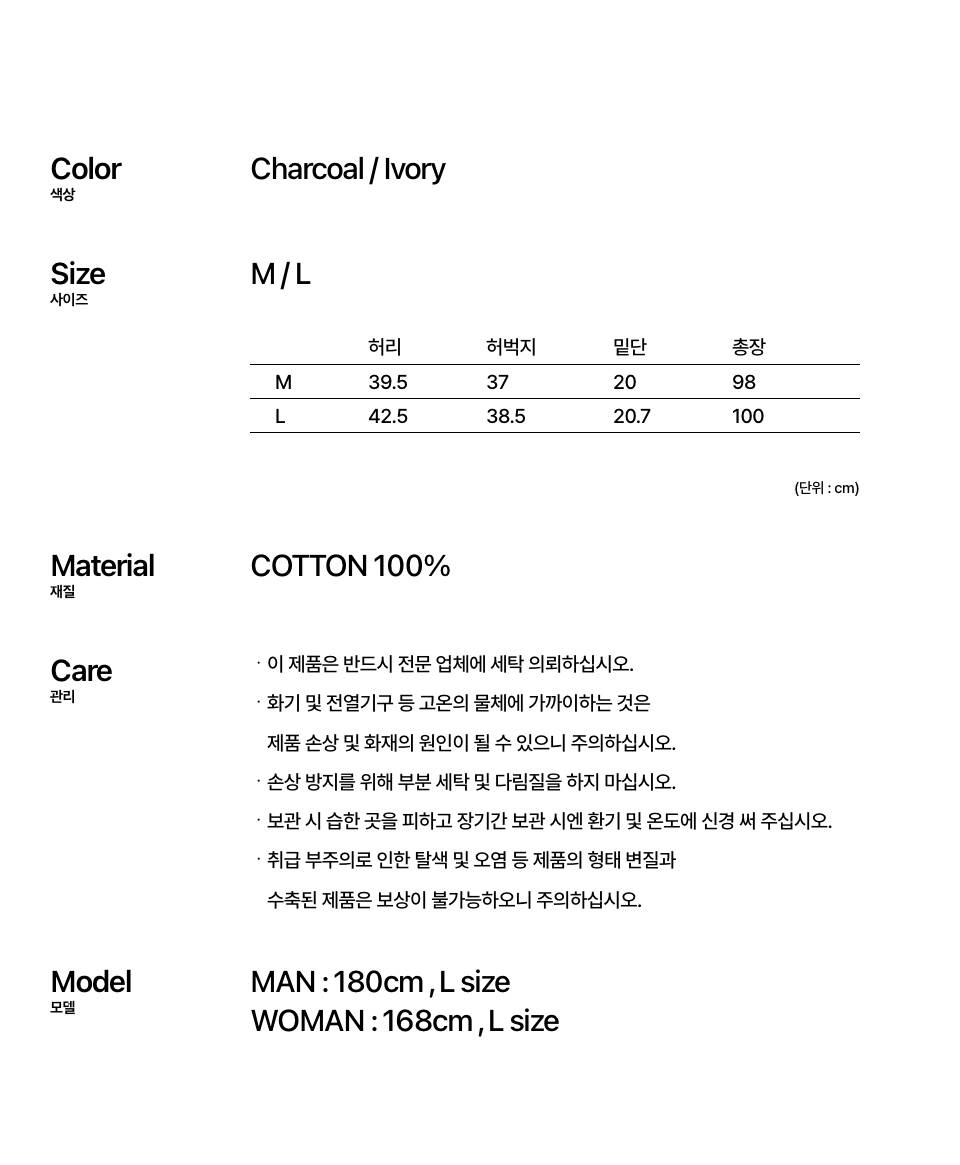 Color
색상

Charcoal / Ivory

Size
사이즈

M / L

| | 허리 | 허벅지 | 밑단 | 총장 |
|---|---|---|---|---|
| M | 39.5 | 37 | 20 | 98 |
| L | 42.5 | 38.5 | 20.7 | 100 |

(단위 : cm)

Material
재질

COTTON 100%

Care
관리

· 이 제품은 반드시 전문 업체에 세탁 의뢰하십시오.
· 화기 및 전열기구 등 고온의 물체에 가까이하는 것은 제품 손상 및 화재의 원인이 될 수 있으니 주의하십시오.
· 손상 방지를 위해 부분 세탁 및 다림질을 하지 마십시오.
· 보관 시 습한 곳을 피하고 장기간 보관 시엔 환기 및 온도에 신경 써 주십시오.
· 취급 부주의로 인한 탈색 및 오염 등 제품의 형태 변질과 수축된 제품은 보상이 불가능하오니 주의하십시오.

Model
모델

MAN : 180cm , L size
WOMAN : 168cm , L size